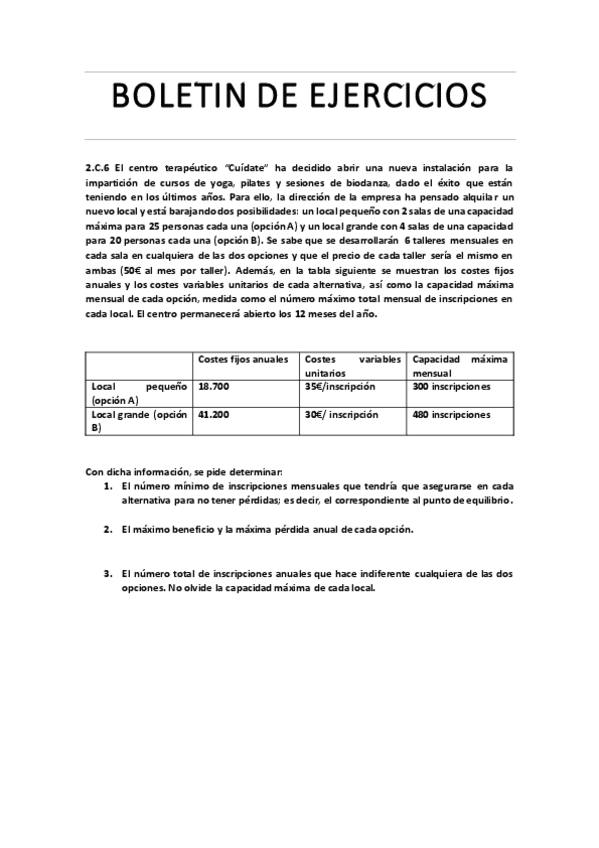 BOLETIN DE EJERCICIOS

2.C.6 El centro terapéutico "Cuídate" ha decidido abrir una nueva instalación para la impartición de cursos de yoga, pilates y sesiones de biodanza, dado el éxito que están teniendo en los últimos años. Para ello, la dirección de la empresa ha pensado alquilar un nuevo local y está barajando dos posibilidades: un local pequeño con 2 salas de una capacidad máxima para 25 personas cada una (opción A) y un local grande con 4 salas de una capacidad para 20 personas cada una (opción B). Se sabe que se desarrollarán 6 talleres mensuales en cada sala en cualquiera de las dos opciones y que el precio de cada taller sería el mismo en ambas (50€ al mes por taller). Además, en la tabla siguiente se muestran los costes fijos anuales y los costes variables unitarios de cada alternativa, así como la capacidad máxima mensual de cada opción, medida como el número máximo total mensual de inscripciones en cada local. El centro permanecerá abierto los 12 meses del año.

| | Costes fijos anuales | Costes variables unitarios | Capacidad máxima mensual |
|---|---|---|---|
| Local pequeño (opción A) | 18.700 | 35€/inscripción | 300 inscripciones |
| Local grande (opción B) | 41.200 | 30€/ inscripción | 480 inscripciones |

Con dicha información, se pide determinar:
1. El número mínimo de inscripciones mensuales que tendría que asegurarse en cada alternativa para no tener pérdidas; es decir, el correspondiente al punto de equilibrio.

2. El máximo beneficio y la máxima pérdida anual de cada opción.

3. El número total de inscripciones anuales que hace indiferente cualquiera de las dos opciones. No olvide la capacidad máxima de cada local.